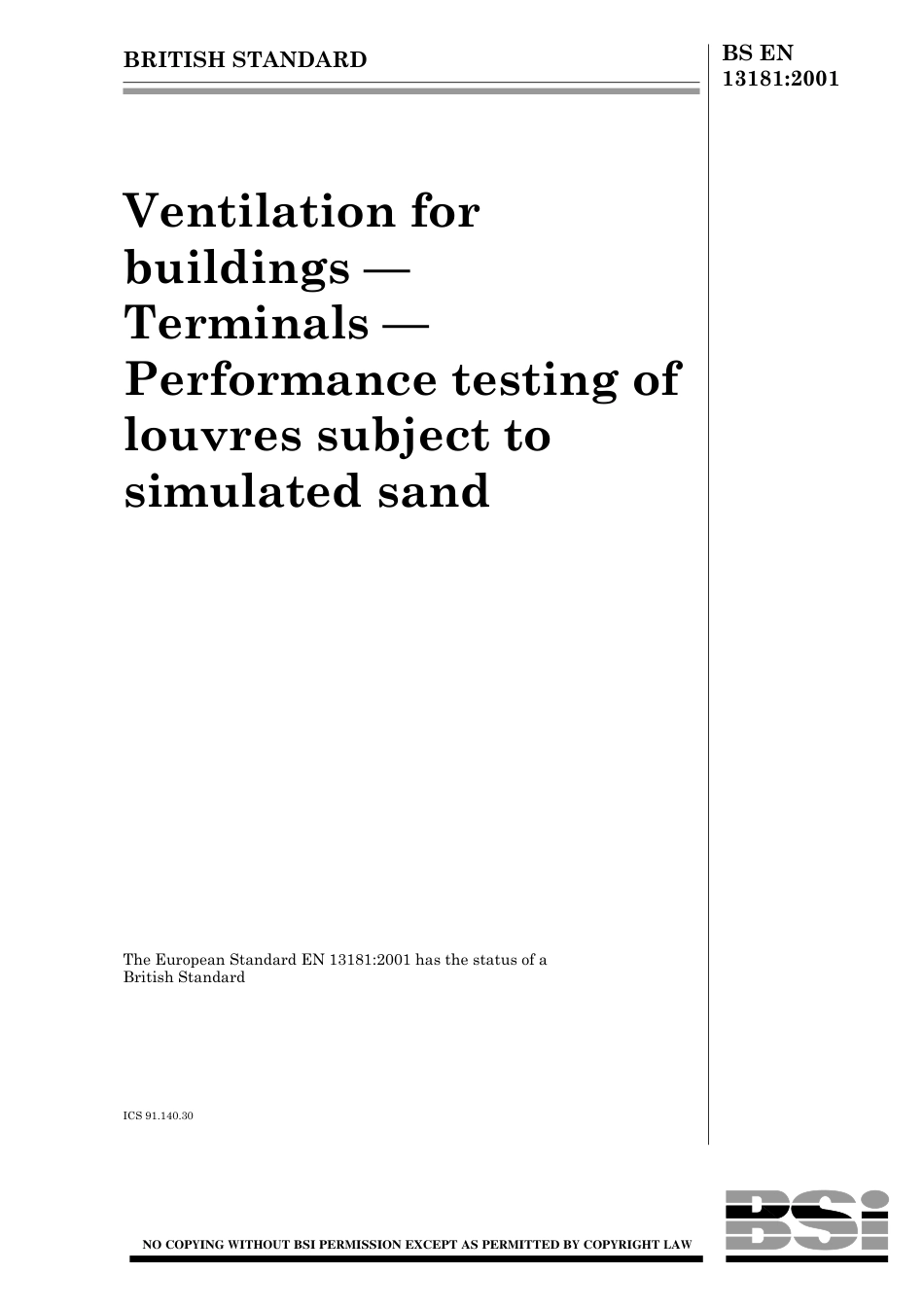 BRITISH STANDARD

BS EN 13181:2001

Ventilation for buildings — Terminals — Performance testing of louvres subject to simulated sand

The European Standard EN 13181:2001 has the status of a British Standard

ICS 91.140.30

NO COPYING WITHOUT BSI PERMISSION EXCEPT AS PERMITTED BY COPYRIGHT LAW

BSI